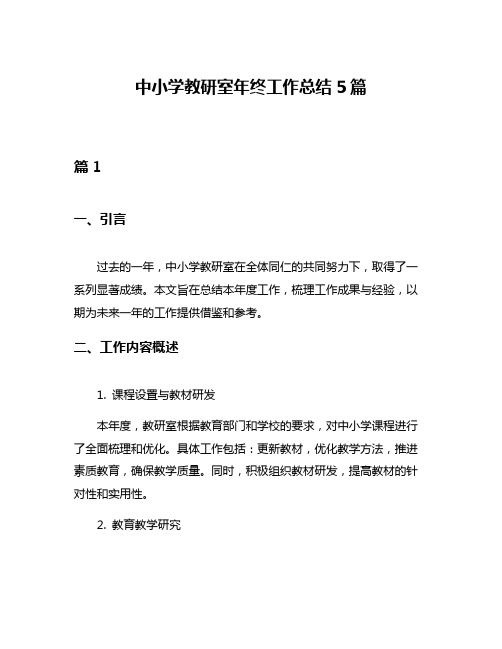 中小学教研室年终工作总结5篇

篇1

一、引言

过去的一年，中小学教研室在全体同仁的共同努力下，取得了一系列显著成绩。本文旨在总结本年度工作，梳理工作成果与经验，以期为未来一年的工作提供借鉴和参考。

二、工作内容概述

1. 课程设置与教材研发

本年度，教研室根据教育部门和学校的要求，对中小学课程进行了全面梳理和优化。具体工作包括：更新教材，优化教学方法，推进素质教育，确保教学质量。同时，积极组织教材研发，提高教材的针对性和实用性。

2. 教育教学研究